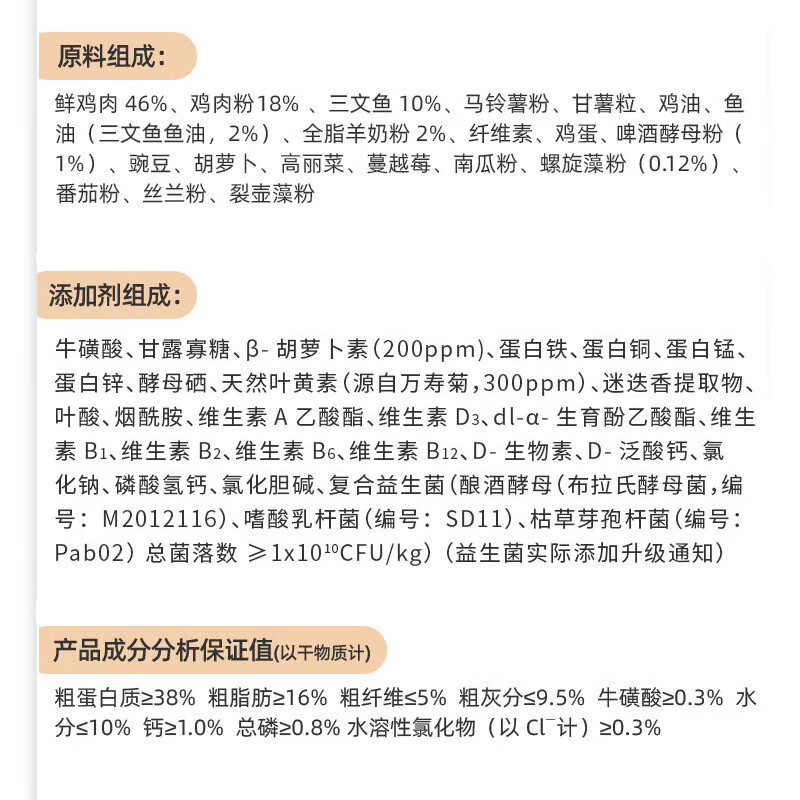 原料组成：

鲜鸡肉 46%、鸡肉粉18% 、三文鱼 10%、马铃薯粉、甘薯粒、鸡油、鱼油（三文鱼鱼油，2%）、全脂羊奶粉 2%、纤维素、鸡蛋、啤酒酵母粉（1%）、豌豆、胡萝卜、高丽菜、蔓越莓、南瓜粉、螺旋藻粉（0.12%）、番茄粉、丝兰粉、裂壶藻粉

添加剂组成：

牛磺酸、甘露寡糖、β- 胡萝卜素（200ppm）、蛋白铁、蛋白铜、蛋白锰、蛋白锌、酵母硒、天然叶黄素（源自万寿菊，300ppm）、迷迭香提取物、叶酸、烟酰胺、维生素 A 乙酸酯、维生素 $D_3$、dl-α- 生育酚乙酸酯、维生素 $B_1$、维生素 $B_2$、维生素 $B_6$、维生素 $B_{12}$、D- 生物素、D- 泛酸钙、氯化钠、磷酸氢钙、氯化胆碱、复合益生菌（酿酒酵母（布拉氏酵母菌，编号：M2012116）、嗜酸乳杆菌（编号：SD11）、枯草芽孢杆菌（编号：Pab02）总菌落数 ≥$1x10^{10}$CFU/kg）（益生菌实际添加升级通知）

产品成分分析保证值(以干物质计)

粗蛋白质≥38% 粗脂肪≥16% 粗纤维≤5% 粗灰分≤9.5% 牛磺酸≥0.3% 水分≤10% 钙≥1.0% 总磷≥0.8% 水溶性氯化物（以 $Cl^-$计）≥0.3%